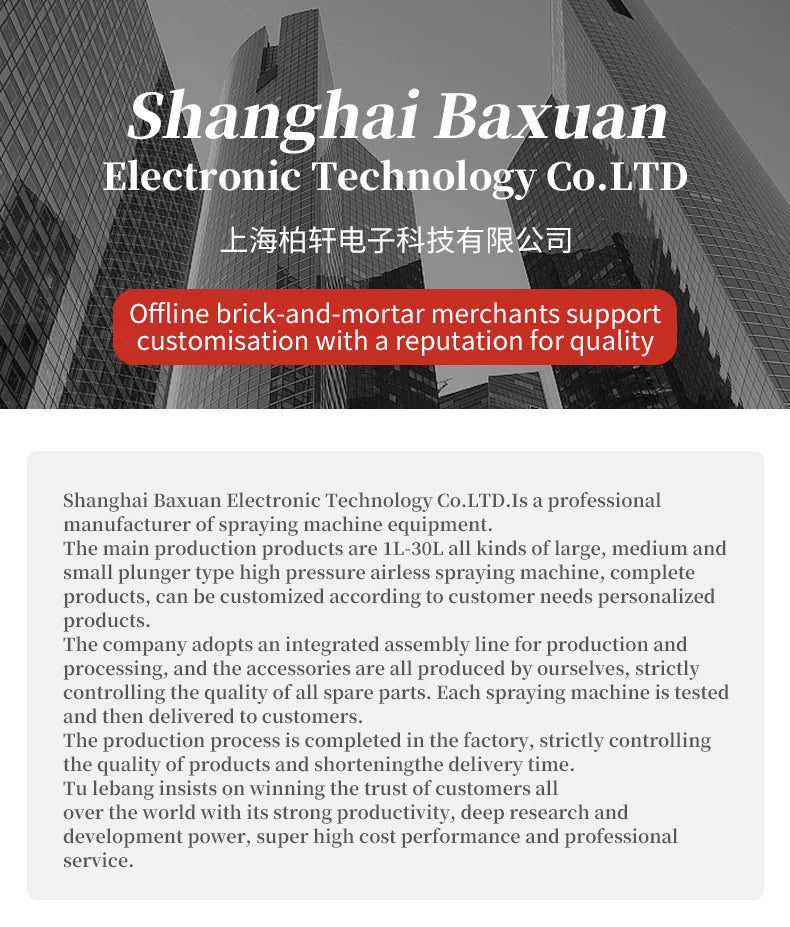 Shanghai Baxuan
Electronic Technology Co.LTD

上海柏轩电子科技有限公司

Offline brick-and-mortar merchants support customisation with a reputation for quality

Shanghai Baxuan Electronic Technology Co.LTD.Is a professional manufacturer of spraying machine equipment.
The main production products are 1L-30L all kinds of large, medium and small plunger type high pressure airless spraying machine, complete products, can be customized according to customer needs personalized products.
The company adopts an integrated assembly line for production and processing, and the accessories are all produced by ourselves, strictly controlling the quality of all spare parts. Each spraying machine is tested and then delivered to customers.
The production process is completed in the factory, strictly controlling the quality of products and shorteningthe delivery time.
Tu lebang insists on winning the trust of customers all over the world with its strong productivity, deep research and development power, super high cost performance and professional service.